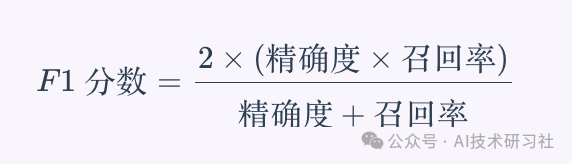 $F1\ 分数 = \frac{2 \times (精确度 \times 召回率)}{精确度 + 召回率}$

公众号 · AI技术研习社